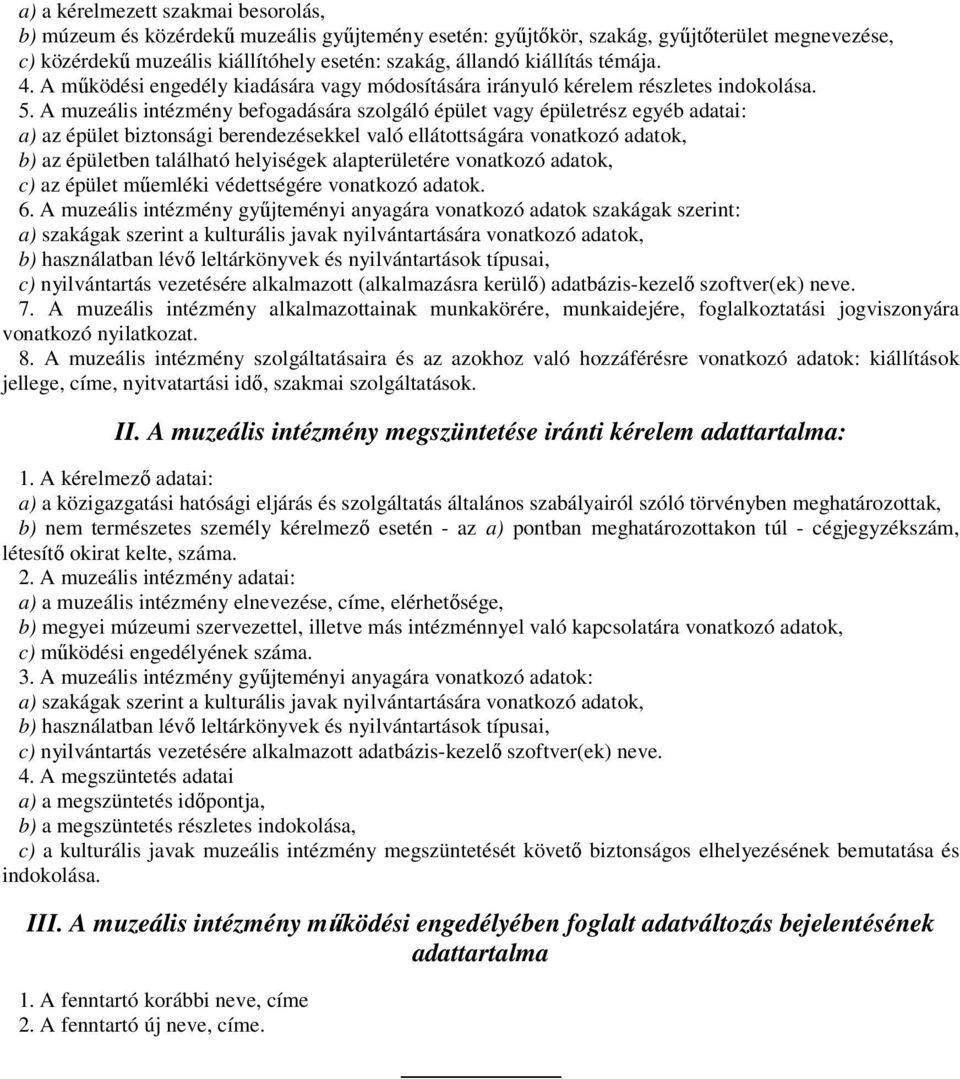 a) a kérelmezett szakmai besorolás,
b) múzeum és közérdekű muzeális gyűjtemény esetén: gyűjtőkör, szakág, gyűjtőterület megnevezése,
c) közérdekű muzeális kiállítóhely esetén: szakág, állandó kiállítás témája.
4. A működési engedély kiadására vagy módosítására irányuló kérelem részletes indokolása.
5. A muzeális intézmény befogadására szolgáló épület vagy épületrész egyéb adatai:
a) az épület biztonsági berendezésekkel való ellátottságára vonatkozó adatok,
b) az épületben található helyiségek alapterületére vonatkozó adatok,
c) az épület műemléki védettségére vonatkozó adatok.
6. A muzeális intézmény gyűjteményi anyagára vonatkozó adatok szakágak szerint:
a) szakágak szerint a kulturális javak nyilvántartására vonatkozó adatok,
b) használatban lévő leltárkönyvek és nyilvántartások típusai,
c) nyilvántartás vezetésére alkalmazott (alkalmazásra kerülő) adatbázis-kezelő szoftver(ek) neve.
7. A muzeális intézmény alkalmazottainak munkakörére, munkaidejére, foglalkoztatási jogviszonyára vonatkozó nyilatkozat.
8. A muzeális intézmény szolgáltatásaira és az azokhoz való hozzáférésre vonatkozó adatok: kiállítások jellege, címe, nyitvatartási idő, szakmai szolgáltatások.

II. A muzeális intézmény megszüntetése iránti kérelem adattartalma:

1. A kérelmező adatai:
a) a közigazgatási hatósági eljárás és szolgáltatás általános szabályairól szóló törvényben meghatározottak,
b) nem természetes személy kérelmező esetén - az a) pontban meghatározottakon túl - cégjegyzékszám, létesítő okirat kelte, száma.
2. A muzeális intézmény adatai:
a) a muzeális intézmény elnevezése, címe, elérhetősége,
b) megyei múzeumi szervezettel, illetve más intézménnyel való kapcsolatára vonatkozó adatok,
c) működési engedélyének száma.
3. A muzeális intézmény gyűjteményi anyagára vonatkozó adatok:
a) szakágak szerint a kulturális javak nyilvántartására vonatkozó adatok,
b) használatban lévő leltárkönyvek és nyilvántartások típusai,
c) nyilvántartás vezetésére alkalmazott adatbázis-kezelő szoftver(ek) neve.
4. A megszüntetés adatai
a) a megszüntetés időpontja,
b) a megszüntetés részletes indokolása,
c) a kulturális javak muzeális intézmény megszüntetését követő biztonságos elhelyezésének bemutatása és indokolása.

III. A muzeális intézmény működési engedélyében foglalt adatváltozás bejelentésének adattartalma

1. A fenntartó korábbi neve, címe
2. A fenntartó új neve, címe.